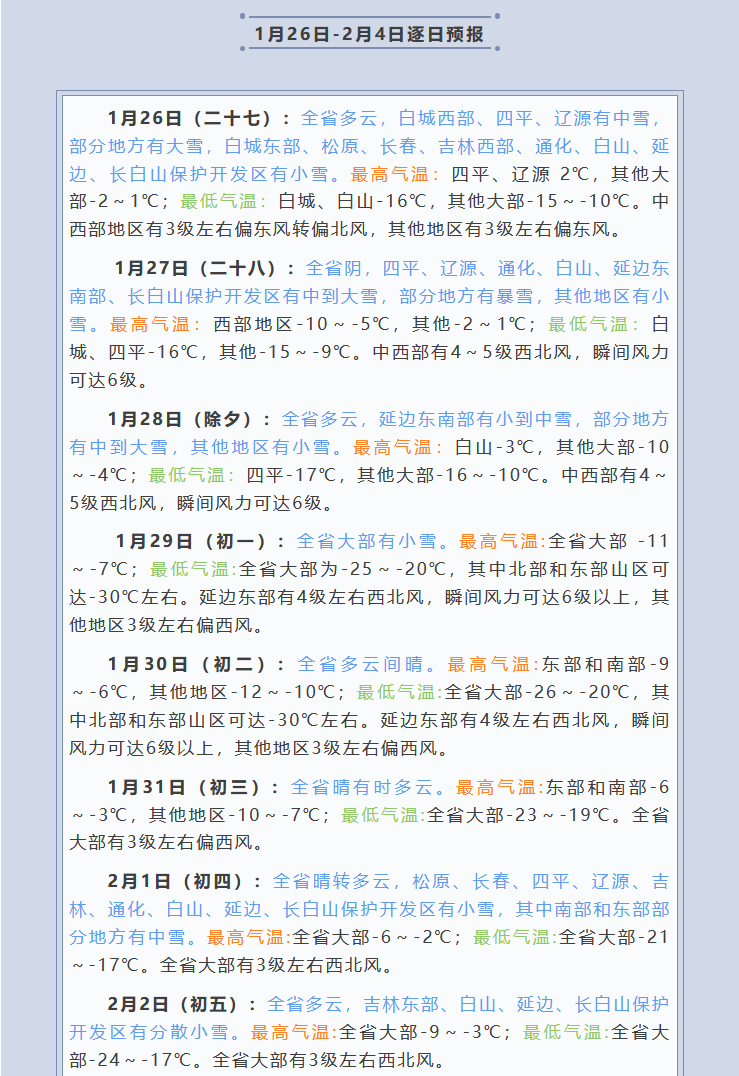 1月26日-2月4日逐日预报

1月26日（二十七）：全省多云，白城西部、四平、辽源有中雪，部分地方有大雪，白城东部、松原、长春、吉林西部、通化、白山、延边、长白山保护开发区有小雪。最高气温：四平、辽源 2℃，其他大部-2～1℃；最低气温：白城、白山-16℃，其他大部-15～-10℃。中西部地区有3级左右偏东风转偏北风，其他地区有3级左右偏东风。

1月27日（二十八）：全省阴，四平、辽源、通化、白山、延边东南部、长白山保护开发区有中到大雪，部分地方有暴雪，其他地区有小雪。最高气温：西部地区-10～-5℃，其他-2～1℃；最低气温：白城、四平-16℃，其他-15～-9℃。中西部有4～5级西北风，瞬间风力可达6级。

1月28日（除夕）：全省多云，延边东南部有小到中雪，部分地方有中到大雪，其他地区有小雪。最高气温：白山-3℃，其他大部-10～-4℃；最低气温：四平-17℃，其他大部-16～-10℃。中西部有4～5级西北风，瞬间风力可达6级。

1月29日（初一）：全省大部有小雪。最高气温:全省大部 -11～-7℃；最低气温:全省大部为-25～-20℃，其中北部和东部山区可达-30℃左右。延边东部有4级左右西北风，瞬间风力可达6级以上，其他地区3级左右偏西风。

1月30日（初二）：全省多云间晴。最高气温:东部和南部-9～-6℃，其他地区-12～-10℃；最低气温:全省大部-26～-20℃，其中北部和东部山区可达-30℃左右。延边东部有4级左右西北风，瞬间风力可达6级以上，其他地区3级左右偏西风。

1月31日（初三）：全省晴有时多云。最高气温:东部和南部-6～-3℃，其他地区-10～-7℃；最低气温:全省大部-23～-19℃。全省大部有3级左右偏西风。

2月1日（初四）：全省晴转多云，松原、长春、四平、辽源、吉林、通化、白山、延边、长白山保护开发区有小雪，其中南部和东部部分地方有中雪。最高气温:全省大部-6～-2℃；最低气温:全省大部-21～-17℃。全省大部有3级左右西北风。

2月2日（初五）：全省多云，吉林东部、白山、延边、长白山保护开发区有分散小雪。最高气温:全省大部-9～-3℃；最低气温:全省大部-24～-17℃。全省大部有3级左右西北风。